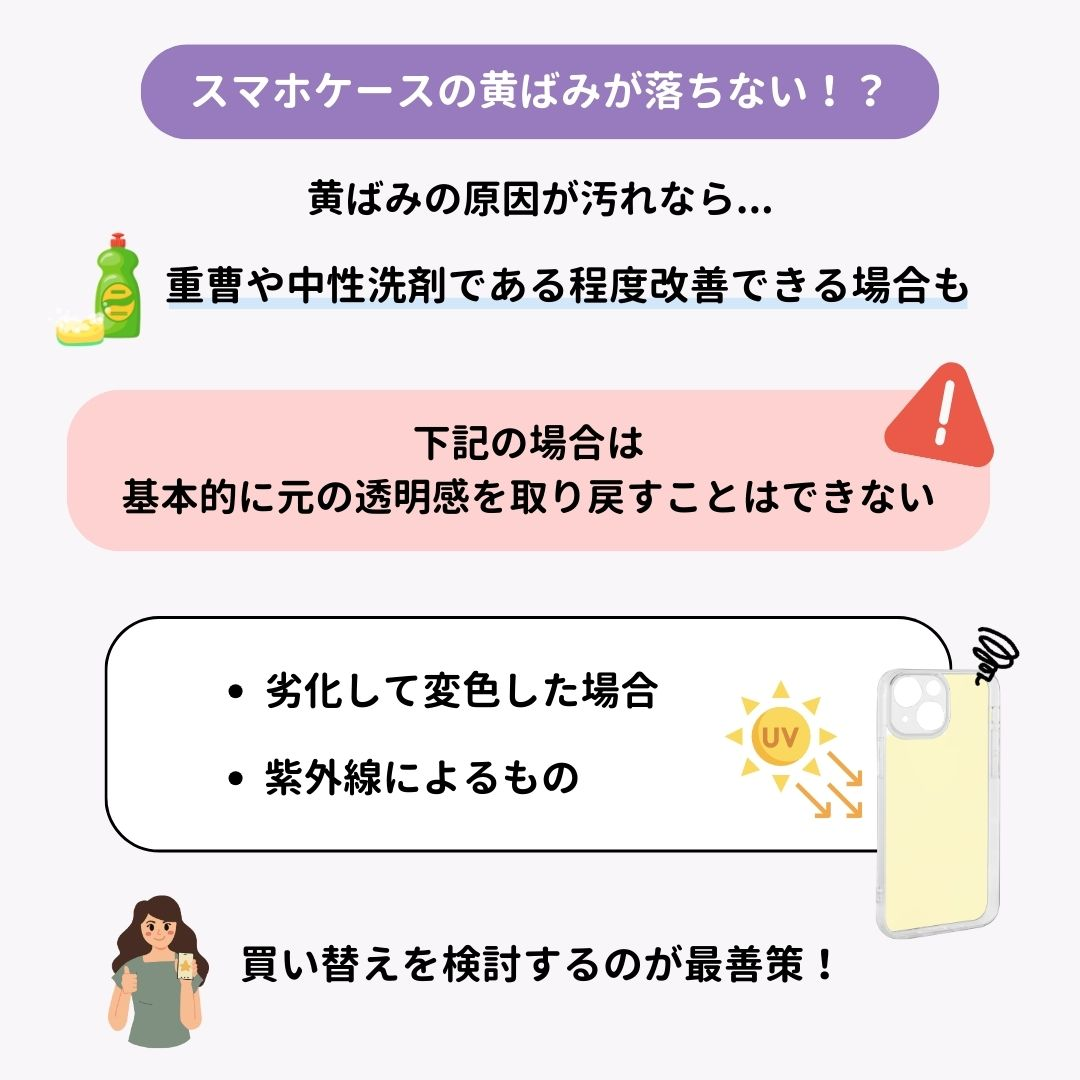 スマホケースの黄ばみが落ちない！？

黄ばみの原因が汚れなら…

重曹や中性洗剤である程度改善できる場合も

下記の場合は
基本的に元の透明感を取り戻すことはできない

• 劣化して変色した場合

• 紫外線によるもの

UV

買い替えを検討するのが最善策！